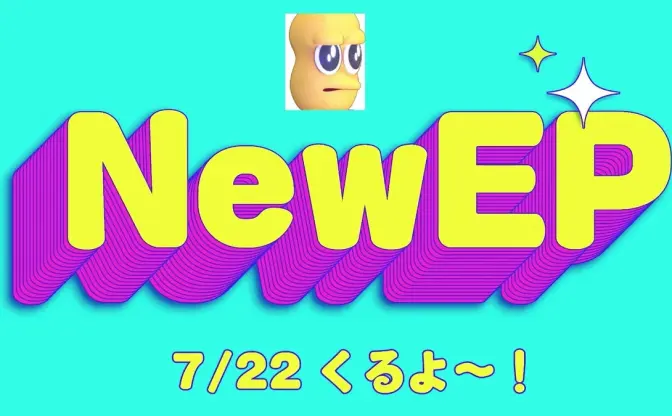 NewEP

7/22 くるよ〜！